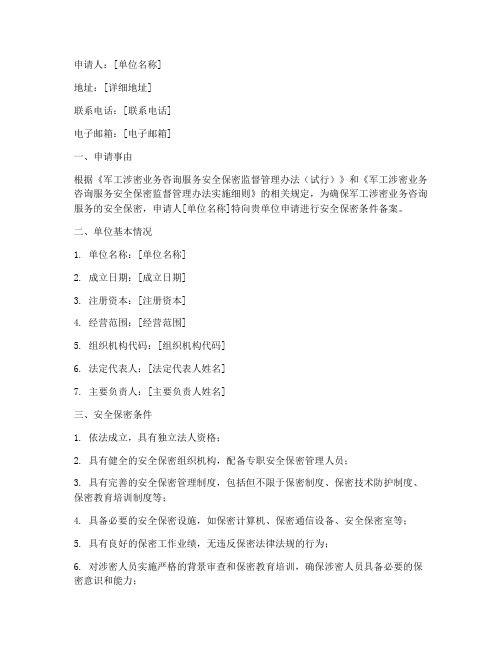 申请人：[单位名称]

地址：[详细地址]

联系电话：[联系电话]

电子邮箱：[电子邮箱]

一、申请事由

根据《军工涉密业务咨询服务安全保密监督管理办法（试行）》和《军工涉密业务咨询服务安全保密监督管理办法实施细则》的相关规定，为确保军工涉密业务咨询服务的安全保密，申请人[单位名称]特向贵单位申请进行安全保密条件备案。

二、单位基本情况

1. 单位名称：[单位名称]

2. 成立日期：[成立日期]

3. 注册资本：[注册资本]

4. 经营范围：[经营范围]

5. 组织机构代码：[组织机构代码]

6. 法定代表人：[法定代表人姓名]

7. 主要负责人：[主要负责人姓名]

三、安全保密条件

1. 依法成立，具有独立法人资格；

2. 具有健全的安全保密组织机构，配备专职安全保密管理人员；

3. 具有完善的安全保密管理制度，包括但不限于保密制度、保密技术防护制度、保密教育培训制度等；

4. 具备必要的安全保密设施，如保密计算机、保密通信设备、安全保密室等；

5. 具有良好的保密工作业绩，无违反保密法律法规的行为；

6. 对涉密人员实施严格的背景审查和保密教育培训，确保涉密人员具备必要的保密意识和能力；